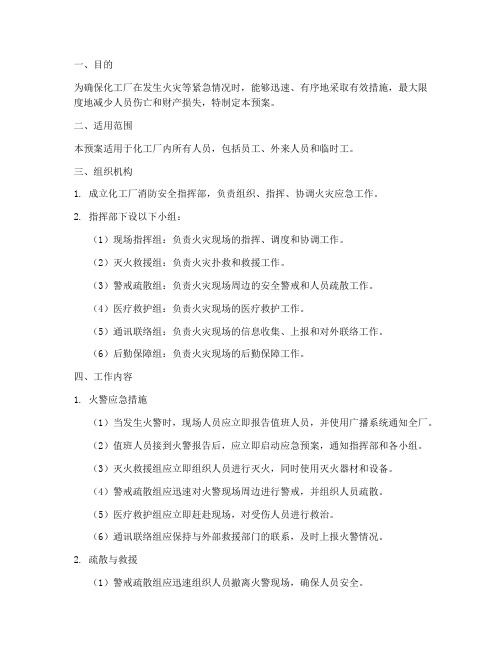 一、目的

为确保化工厂在发生火灾等紧急情况时，能够迅速、有序地采取有效措施，最大限度地减少人员伤亡和财产损失，特制定本预案。

二、适用范围

本预案适用于化工厂内所有人员，包括员工、外来人员和临时工。

三、组织机构

1. 成立化工厂消防安全指挥部，负责组织、指挥、协调火灾应急工作。

2. 指挥部下设以下小组：

（1）现场指挥组：负责火灾现场的指挥、调度和协调工作。

（2）灭火救援组：负责火灾扑救和救援工作。

（3）警戒疏散组：负责火灾现场周边的安全警戒和人员疏散工作。

（4）医疗救护组：负责火灾现场的医疗救护工作。

（5）通讯联络组：负责火灾现场的信息收集、上报和对外联络工作。

（6）后勤保障组：负责火灾现场的后勤保障工作。

四、工作内容

1. 火警应急措施

（1）当发生火警时，现场人员应立即报告值班人员，并使用广播系统通知全厂。

（2）值班人员接到火警报告后，应立即启动应急预案，通知指挥部和各小组。

（3）灭火救援组应立即组织人员进行灭火，同时使用灭火器材和设备。

（4）警戒疏散组应迅速对火警现场周边进行警戒，并组织人员疏散。

（5）医疗救护组应立即赶赴现场，对受伤人员进行救治。

（6）通讯联络组应保持与外部救援部门的联系，及时上报火警情况。

2. 疏散与救援

（1）警戒疏散组应迅速组织人员撤离火警现场，确保人员安全。